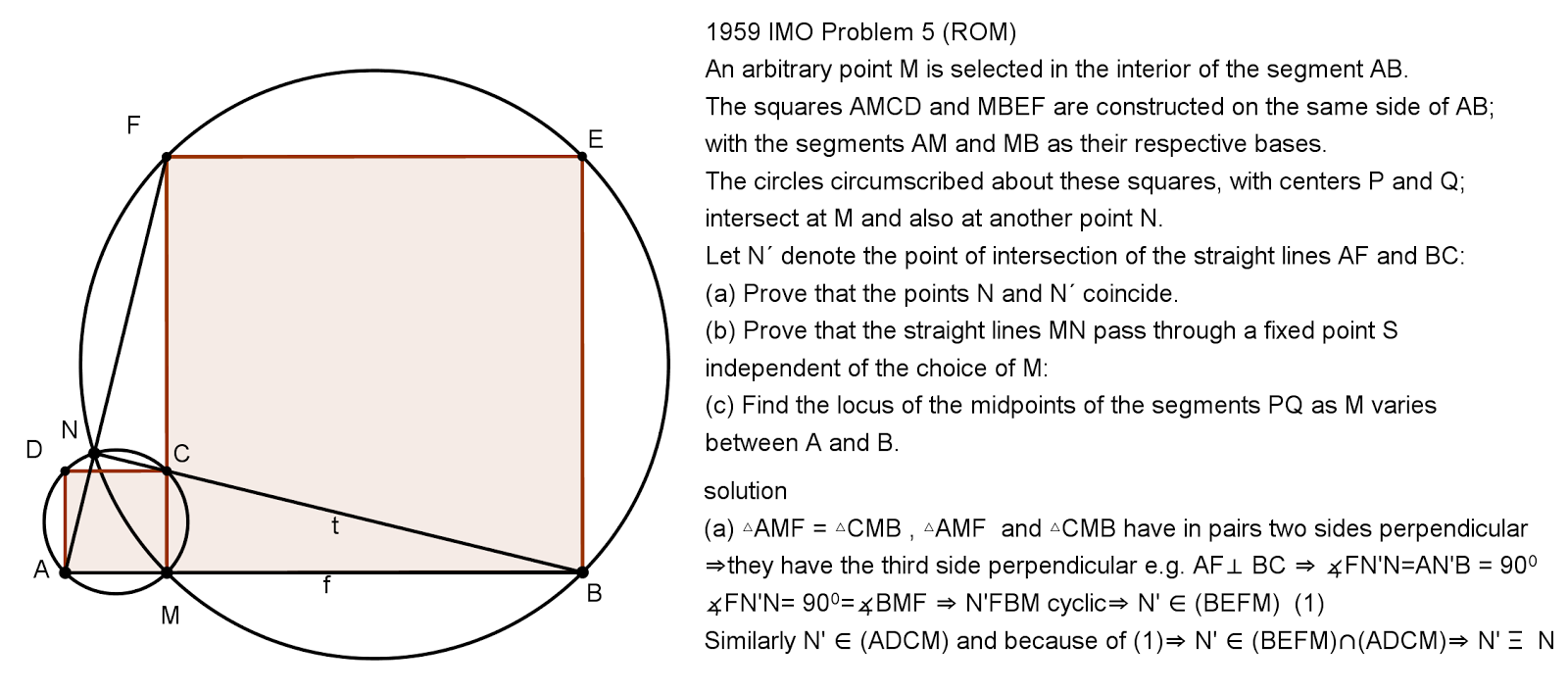 F
E
N
D
C
t
A
f
B
M

1959 IMO Problem 5 (ROM)
An arbitrary point M is selected in the interior of the segment AB.
The squares AMCD and MBEF are constructed on the same side of AB; with the segments AM and MB as their respective bases.
The circles circumscribed about these squares, with centers P and Q; intersect at M and also at another point N.
Let N´ denote the point of intersection of the straight lines AF and BC:
(a) Prove that the points N and N´ coincide.
(b) Prove that the straight lines MN pass through a fixed point S independent of the choice of M:
(c) Find the locus of the midpoints of the segments PQ as M varies between A and B.

solution
(a) $\triangle$AMF = $\triangle$CMB , $\triangle$AMF and $\triangle$CMB have in pairs two sides perpendicular
$\Rightarrow$they have the third side perpendicular e.g. AF$\perp$ BC $\Rightarrow$ $\measuredangle$FN'N=AN'B = $90^0$
$\measuredangle$FN'N= $90^0$=$\measuredangle$BMF $\Rightarrow$ N'FBM cyclic$\Rightarrow$ N' $\in$ (BEFM) (1)
Similarly N' $\in$ (ADCM) and because of (1)$\Rightarrow$ N' $\in$ (BEFM)$\cap$(ADCM)$\Rightarrow$ N' $\Xi$ N